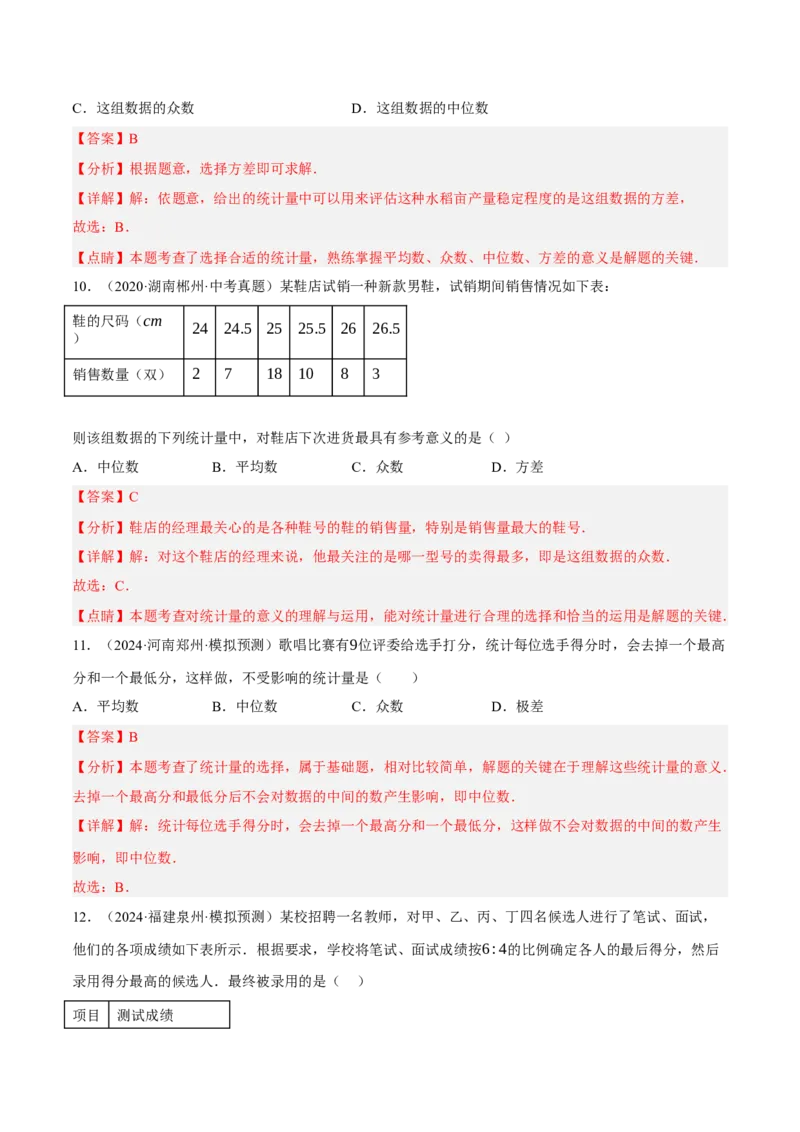 C．这组数据的众数　　　　　　　　　　D．这组数据的中位数

【答案】B

【分析】根据题意，选择方差即可求解.

【详解】解：依题意，给出的统计量中可以用来评估这种水稻亩产量稳定程度的是这组数据的方差，

故选：B.

【点睛】本题考查了选择合适的统计量，熟练掌握平均数、众数、中位数、方差的意义是解题的关键.

10．（2020·湖南郴州·中考真题）某鞋店试销一种新款男鞋，试销期间销售情况如下表：

| 鞋的尺码（$cm$） | 24 | 24.5 | 25 | 25.5 | 26 | 26.5 |
|---|---|---|---|---|---|---|
| 销售数量（双） | 2 | 7 | 18 | 10 | 8 | 3 |

则该组数据的下列统计量中，对鞋店下次进货最具有参考意义的是（ ）

A．中位数　　B．平均数　　C．众数　　D．方差

【答案】C

【分析】鞋店的经理最关心的是各种鞋号的鞋的销售量，特别是销售量最大的鞋号.

【详解】解：对这个鞋店的经理来说，他最关注的是哪一型号的卖得最多，即是这组数据的众数.

故选：C.

【点睛】本题考查对统计量的意义的理解与运用，能对统计量进行合理的选择和恰当的运用是解题的关键.

11．（2024·河南郑州·模拟预测）歌唱比赛有$9$位评委给选手打分，统计每位选手得分时，会去掉一个最高分和一个最低分，这样做，不受影响的统计量是（　　）

A．平均数　　B．中位数　　C．众数　　D．极差

【答案】B

【分析】本题考查了统计量的选择，属于基础题，相对比较简单，解题的关键在于理解这些统计量的意义.去掉一个最高分和最低分后不会对数据的中间的数产生影响，即中位数.

【详解】解：统计每位选手得分时，会去掉一个最高分和一个最低分，这样做不会对数据的中间的数产生影响，即中位数.

故选：B.

12．（2024·福建泉州·模拟预测）某校招聘一名教师，对甲、乙、丙、丁四名候选人进行了笔试、面试，他们的各项成绩如下表所示．根据要求，学校将笔试、面试成绩按$6:4$的比例确定各人的最后得分，然后录用得分最高的候选人．最终被录用的是（　）

| 项目 | 测试成绩 |
|---|---|